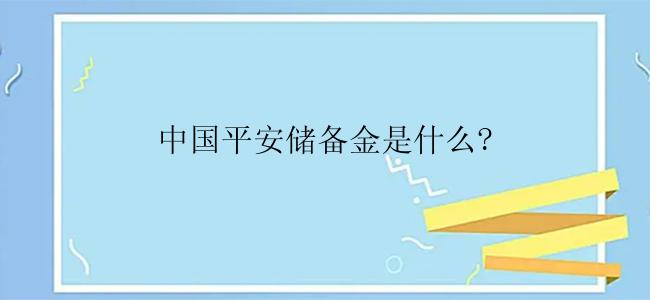 中国平安储备金是什么?